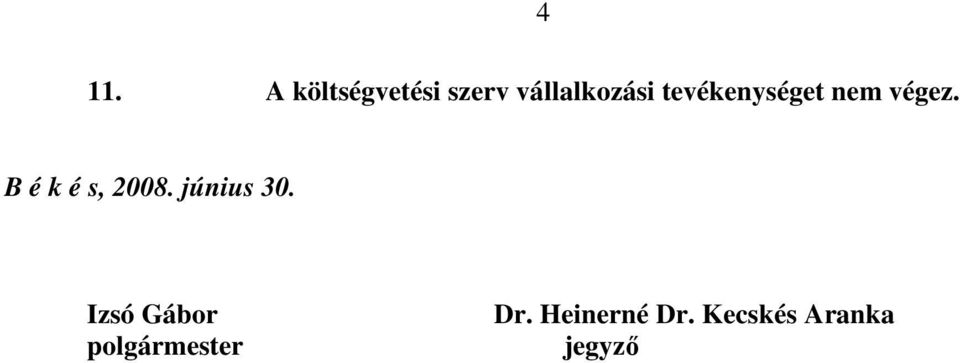 4

11. A költségvetési szerv vállalkozási tevékenységet nem végez.

B é k é s, 2008. június 30.

Izsó Gábor
polgármester

Dr. Heinerné Dr. Kecskés Aranka
jegyző